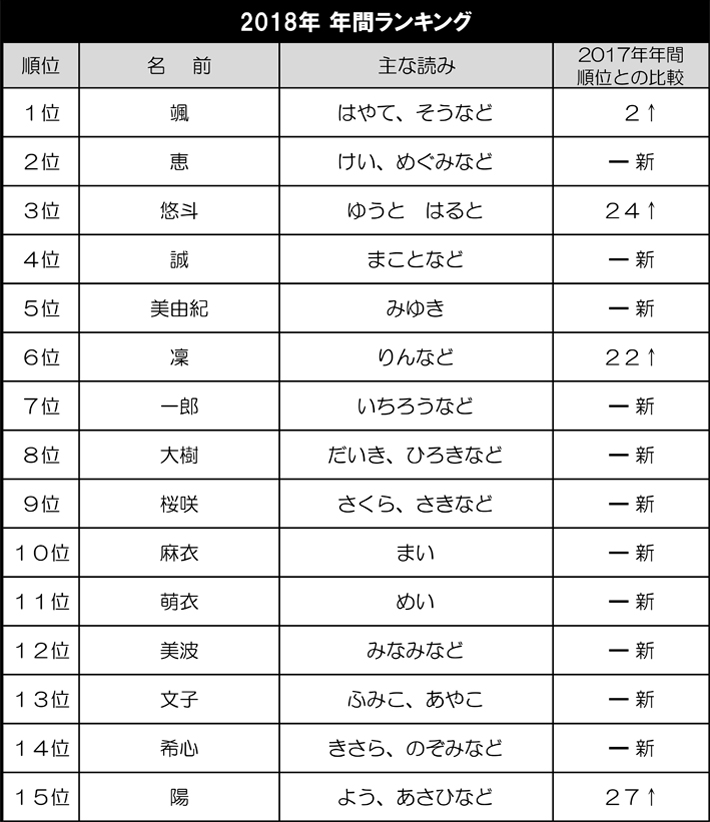 2018年 年間ランキング

| 順位 | 名　前 | 主な読み | 2017年年間順位との比較 |
|---|---|---|---|
| 1位 | 颯 | はやて、そうなど | 2↑ |
| 2位 | 恵 | けい、めぐみなど | ー新 |
| 3位 | 悠斗 | ゆうと　はると | 24↑ |
| 4位 | 誠 | まことなど | ー新 |
| 5位 | 美由紀 | みゆき | ー新 |
| 6位 | 凜 | りんなど | 22↑ |
| 7位 | 一郎 | いちろうなど | ー新 |
| 8位 | 大樹 | だいき、ひろきなど | ー新 |
| 9位 | 桜咲 | さくら、さきなど | ー新 |
| 10位 | 麻衣 | まい | ー新 |
| 11位 | 萌衣 | めい | ー新 |
| 12位 | 美波 | みなみなど | ー新 |
| 13位 | 文子 | ふみこ、あやこ | ー新 |
| 14位 | 希心 | きさら、のぞみなど | ー新 |
| 15位 | 陽 | よう、あさひなど | 27↑ |